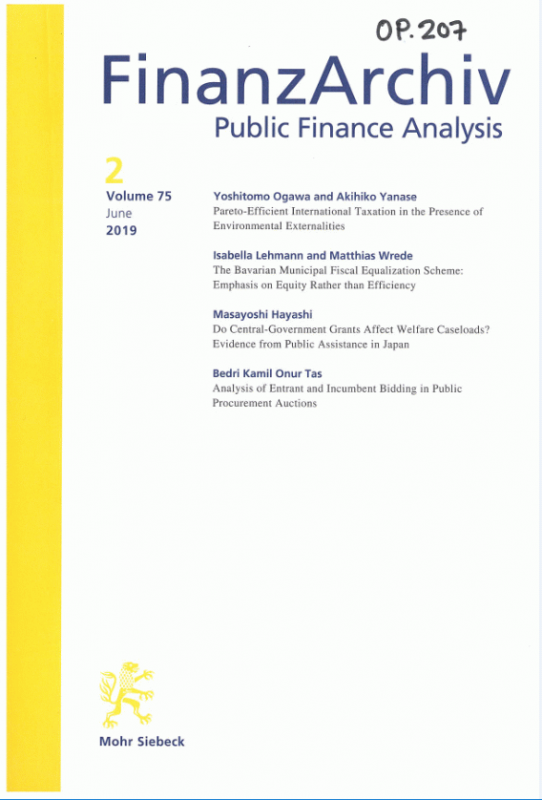 OP. 207

FinanzArchiv
Public Finance Analysis

2
Volume 75
June
2019

Yoshitomo Ogawa and Akihiko Yanase
Pareto-Efficient International Taxation in the Presence of Environmental Externalities

Isabella Lehmann and Matthias Wrede
The Bavarian Municipal Fiscal Equalization Scheme: Emphasis on Equity Rather than Efficiency

Masayoshi Hayashi
Do Central-Government Grants Affect Welfare Caseloads? Evidence from Public Assistance in Japan

Bedri Kamil Onur Tas
Analysis of Entrant and Incumbent Bidding in Public Procurement Auctions

Mohr Siebeck